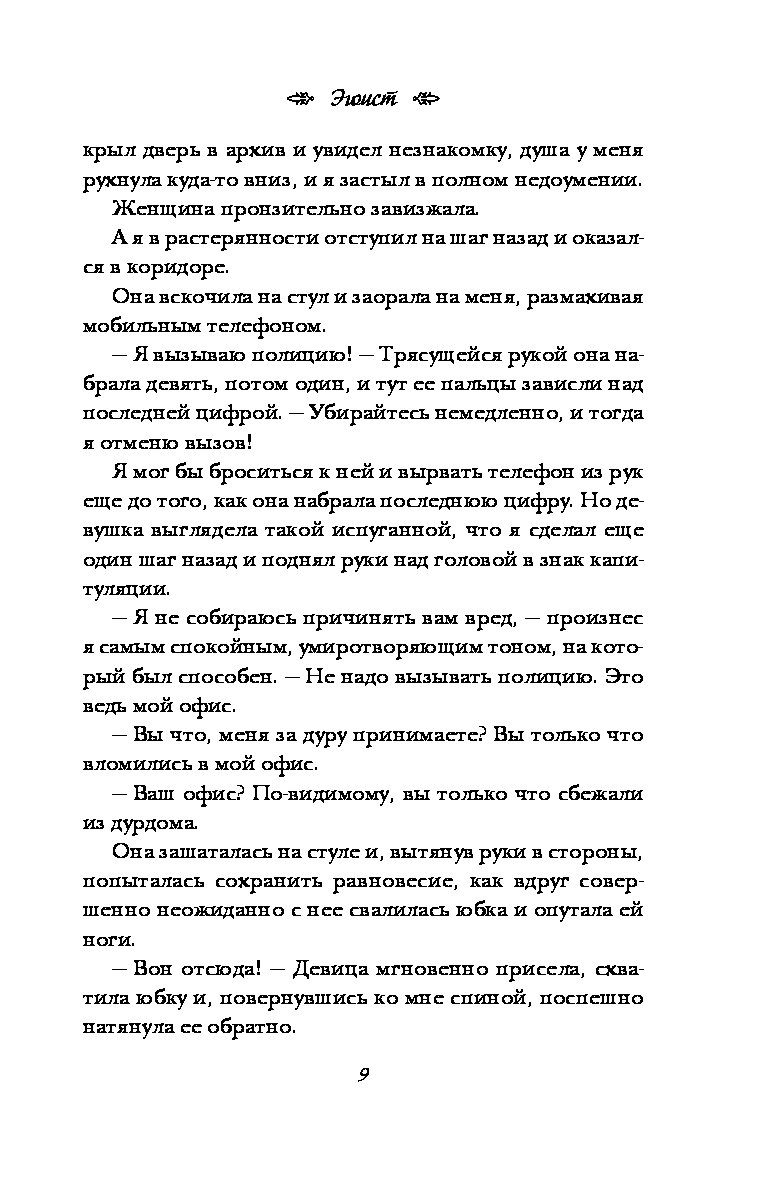 Эгоист

крыл дверь в архив и увидел незнакомку, душа у меня рухнула куда-то вниз, и я застыл в полном недоумении.

Женщина пронзительно завизжала.

А я в растерянности отступил на шаг назад и оказался в коридоре.

Она вскочила на стул и заорала на меня, размахивая мобильным телефоном.

— Я вызываю полицию! — Трясущейся рукой она набрала девять, потом один, и тут ее пальцы зависли над последней цифрой. — Убирайтесь немедленно, и тогда я отменю вызов!

Я мог бы броситься к ней и вырвать телефон из рук еще до того, как она набрала последнюю цифру. Но девушка выглядела такой испуганной, что я сделал еще один шаг назад и поднял руки над головой в знак капитуляции.

— Я не собираюсь причинять вам вред, — произнес я самым спокойным, умиротворяющим тоном, на который был способен. — Не надо вызывать полицию. Это ведь мой офис.

— Вы что, меня за дуру принимаете? Вы только что вломились в мой офис.

— Ваш офис? По-видимому, вы только что сбежали из дурдома.

Она зашаталась на стуле и, вытянув руки в стороны, попыталась сохранить равновесие, как вдруг совершенно неожиданно с нее свалилась юбка и опутала ей ноги.

— Вон отсюда! — Девица мгновенно присела, схватила юбку и, повернувшись ко мне спиной, поспешно натянула ее обратно.

9